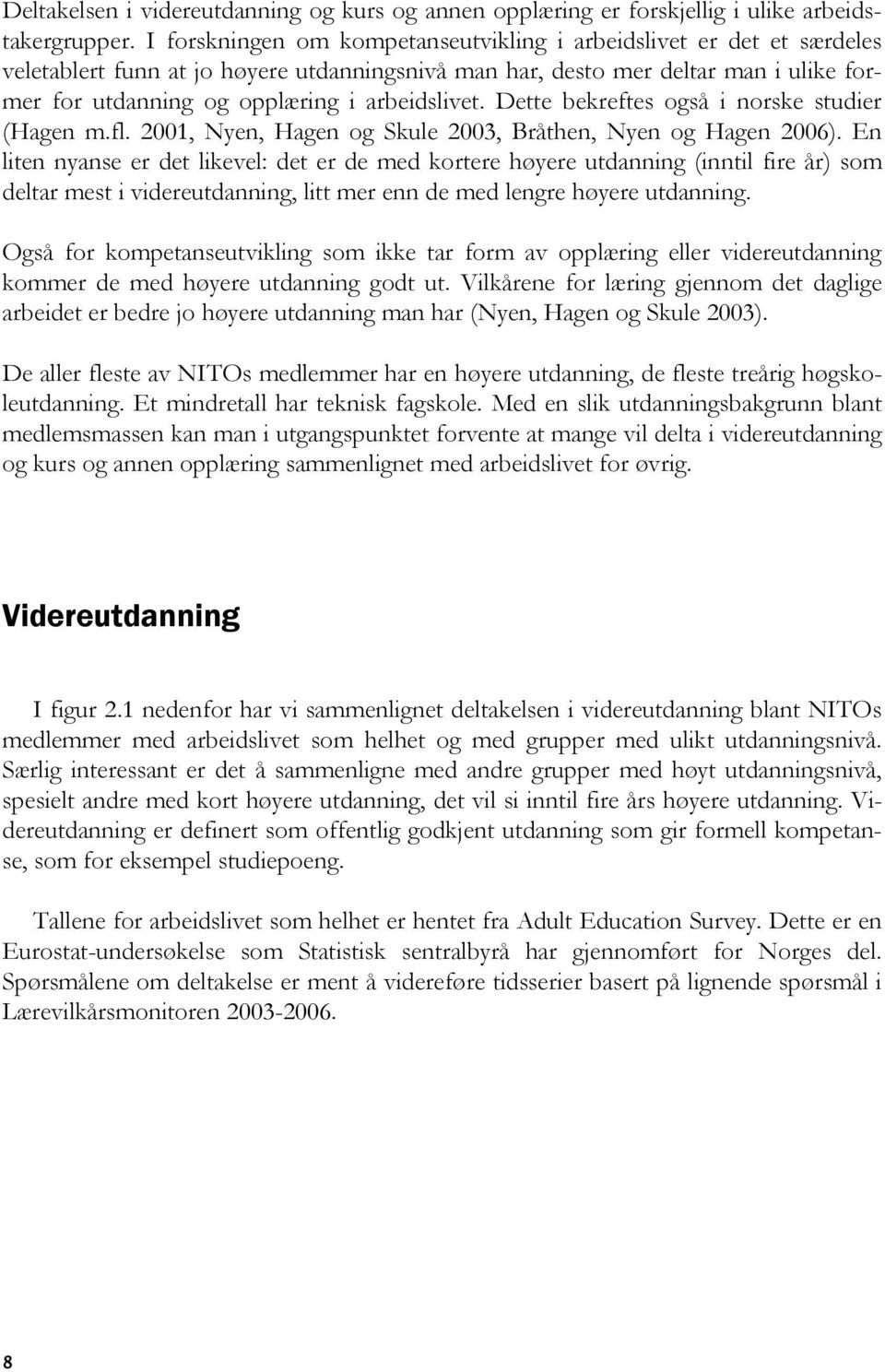 Deltakelsen i videreutdanning og kurs og annen opplæring er forskjellig i ulike arbeidstakergrupper. I forskningen om kompetanseutvikling i arbeidslivet er det et særdeles veletablert funn at jo høyere utdanningsnivå man har, desto mer deltar man i ulike former for utdanning og opplæring i arbeidslivet. Dette bekreftes også i norske studier (Hagen m.fl. 2001, Nyen, Hagen og Skule 2003, Bråthen, Nyen og Hagen 2006). En liten nyanse er det likevel: det er de med kortere høyere utdanning (inntil fire år) som deltar mest i videreutdanning, litt mer enn de med lengre høyere utdanning.

Også for kompetanseutvikling som ikke tar form av opplæring eller videreutdanning kommer de med høyere utdanning godt ut. Vilkårene for læring gjennom det daglige arbeidet er bedre jo høyere utdanning man har (Nyen, Hagen og Skule 2003).

De aller fleste av NITOs medlemmer har en høyere utdanning, de fleste treårig høgskoleutdanning. Et mindretall har teknisk fagskole. Med en slik utdanningsbakgrunn blant medlemsmassen kan man i utgangspunktet forvente at mange vil delta i videreutdanning og kurs og annen opplæring sammenlignet med arbeidslivet for øvrig.

Videreutdanning

I figur 2.1 nedenfor har vi sammenlignet deltakelsen i videreutdanning blant NITOs medlemmer med arbeidslivet som helhet og med grupper med ulikt utdanningsnivå. Særlig interessant er det å sammenligne med andre grupper med høyt utdanningsnivå, spesielt andre med kort høyere utdanning, det vil si inntil fire års høyere utdanning. Videreutdanning er definert som offentlig godkjent utdanning som gir formell kompetanse, som for eksempel studiepoeng.

Tallene for arbeidslivet som helhet er hentet fra Adult Education Survey. Dette er en Eurostat-undersøkelse som Statistisk sentralbyrå har gjennomført for Norges del. Spørsmålene om deltakelse er ment å videreføre tidsserier basert på lignende spørsmål i Lærevilkårsmonitoren 2003-2006.

8